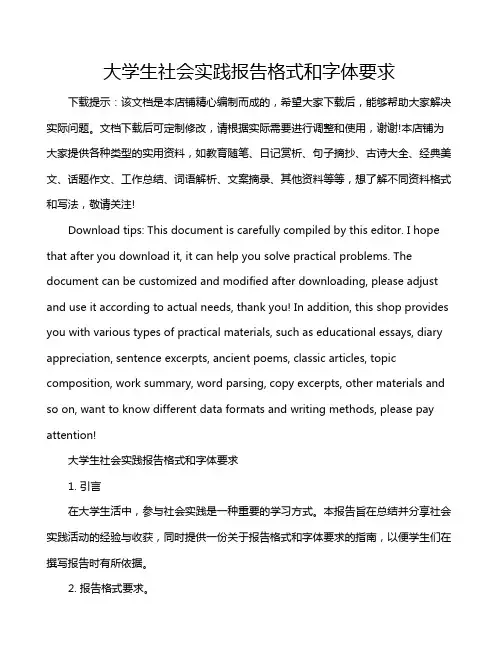 大学生社会实践报告格式和字体要求

下载提示：该文档是本店铺精心编制而成的，希望大家下载后，能够帮助大家解决实际问题。文档下载后可定制修改，请根据实际需要进行调整和使用，谢谢!本店铺为大家提供各种类型的实用资料，如教育随笔、日记赏析、句子摘抄、古诗大全、经典美文、话题作文、工作总结、词语解析、文案摘录、其他资料等等，想了解不同资料格式和写法，敬请关注!

Download tips: This document is carefully compiled by this editor. I hope that after you download it, it can help you solve practical problems. The document can be customized and modified after downloading, please adjust and use it according to actual needs, thank you! In addition, this shop provides you with various types of practical materials, such as educational essays, diary appreciation, sentence excerpts, ancient poems, classic articles, topic composition, work summary, word parsing, copy excerpts, other materials and so on, want to know different data formats and writing methods, please pay attention!

大学生社会实践报告格式和字体要求

1. 引言

在大学生活中，参与社会实践是一种重要的学习方式。本报告旨在总结并分享社会实践活动的经验与收获，同时提供一份关于报告格式和字体要求的指南，以便学生们在撰写报告时有所依据。

2. 报告格式要求。